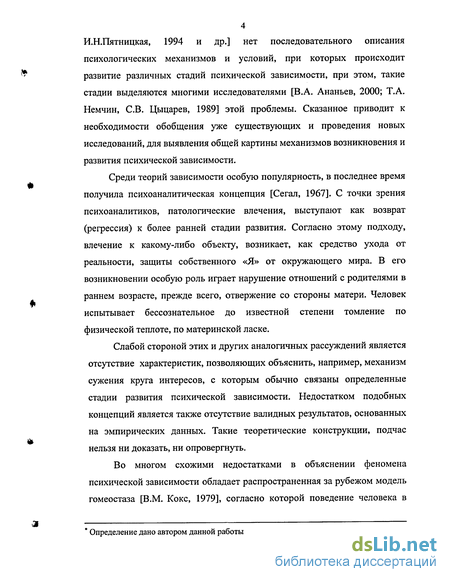 4

И.Н.Пятницкая, 1994 и др.] нет последовательного описания психологических механизмов и условий, при которых происходит развитие различных стадий психической зависимости, при этом, такие стадии выделяются многими исследователями [В.А. Ананьев, 2000; Т.А. Немчин, С.В. Цыцарев, 1989] этой проблемы. Сказанное приводит к необходимости обобщения уже существующих и проведения новых исследований, для выявления общей картины механизмов возникновения и развития психической зависимости.

Среди теорий зависимости особую популярность, в последнее время получила психоаналитическая концепция [Сегал, 1967]. С точки зрения психоаналитиков, патологические влечения, выступают как возврат (регрессия) к более ранней стадии развития. Согласно этому подходу, влечение к какому-либо объекту, возникает, как средство ухода от реальности, защиты собственного «Я» от окружающего мира. В его возникновении особую роль играет нарушение отношений с родителями в раннем возрасте, прежде всего, отвержение со стороны матери. Человек испытывает бессознательное до известной степени томление по физической теплоте, по материнской ласке.

Слабой стороной этих и других аналогичных рассуждений является отсутствие характеристик, позволяющих объяснить, например, механизм сужения круга интересов, с которым обычно связаны определенные стадии развития психической зависимости. Недостатком подобных концепций является также отсутствие валидных результатов, основанных на эмпирических данных. Такие теоретические конструкции, подчас нельзя ни доказать, ни опровергнуть.

Во многом схожими недостатками в объяснении феномена психической зависимости обладает распространенная за рубежом модель гомеостаза [В.М. Кокс, 1979], согласно которой поведение человека в

* Определение дано автором данной работы

dsLib.net
библиотека диссертаций